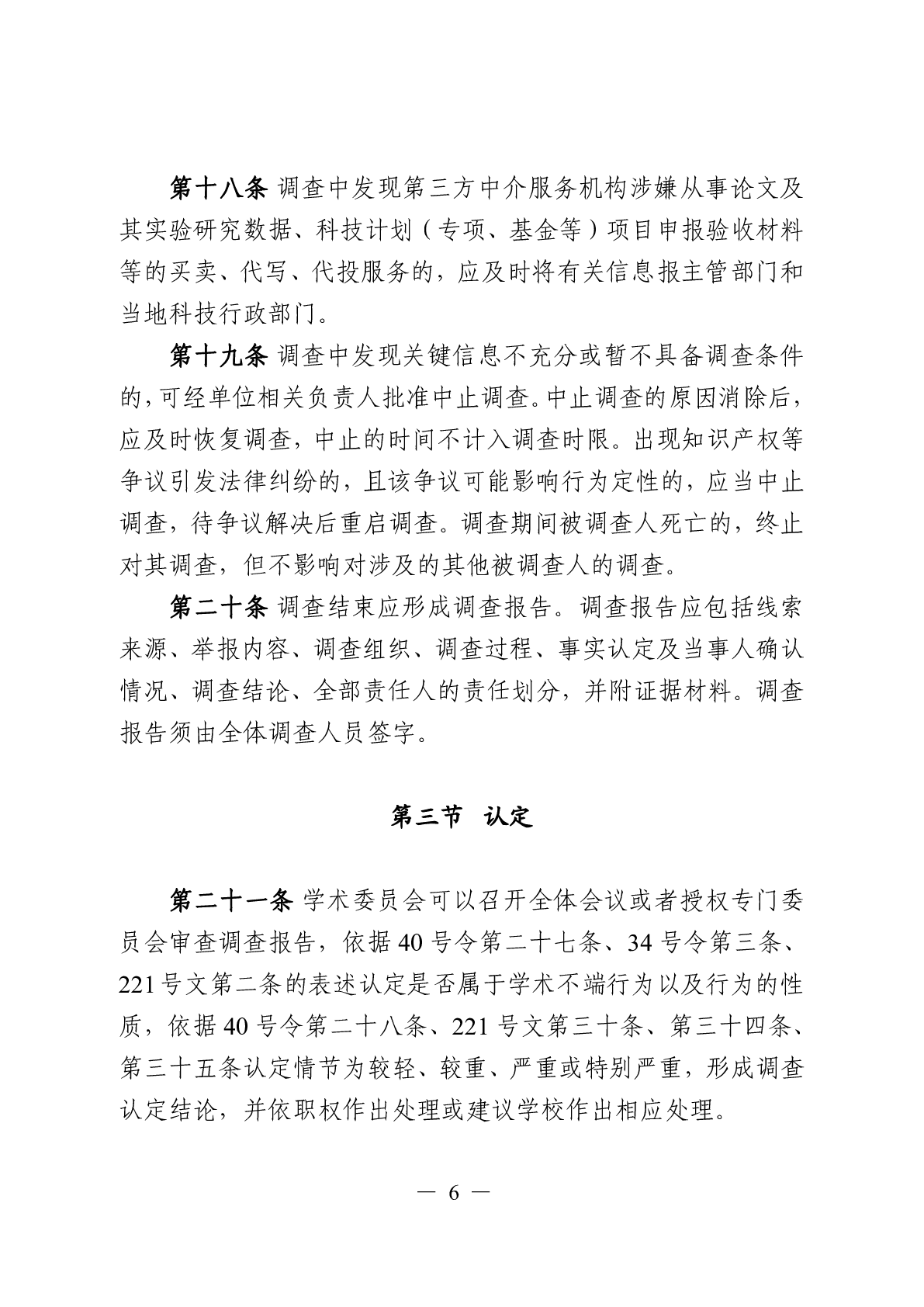 第十八条 调查中发现第三方中介服务机构涉嫌从事论文及其实验研究数据、科技计划（专项、基金等）项目申报验收材料等的买卖、代写、代投服务的，应及时将有关信息报主管部门和当地科技行政部门。

第十九条 调查中发现关键信息不充分或暂不具备调查条件的，可经单位相关负责人批准中止调查。中止调查的原因消除后，应及时恢复调查，中止的时间不计入调查时限。出现知识产权等争议引发法律纠纷的，且该争议可能影响行为定性的，应当中止调查，待争议解决后重启调查。调查期间被调查人死亡的，终止对其调查，但不影响对涉及的其他被调查人的调查。

第二十条 调查结束应形成调查报告。调查报告应包括线索来源、举报内容、调查组织、调查过程、事实认定及当事人确认情况、调查结论、全部责任人的责任划分，并附证据材料。调查报告须由全体调查人员签字。

第三节 认定

第二十一条 学术委员会可以召开全体会议或者授权专门委员会审查调查报告，依据 40 号令第二十七条、34 号令第三条、221 号文第二条的表述认定是否属于学术不端行为以及行为的性质，依据 40 号令第二十八条、221 号文第三十条、第三十四条、第三十五条认定情节为较轻、较重、严重或特别严重，形成调查认定结论，并依职权作出处理或建议学校作出相应处理。

— 6 —